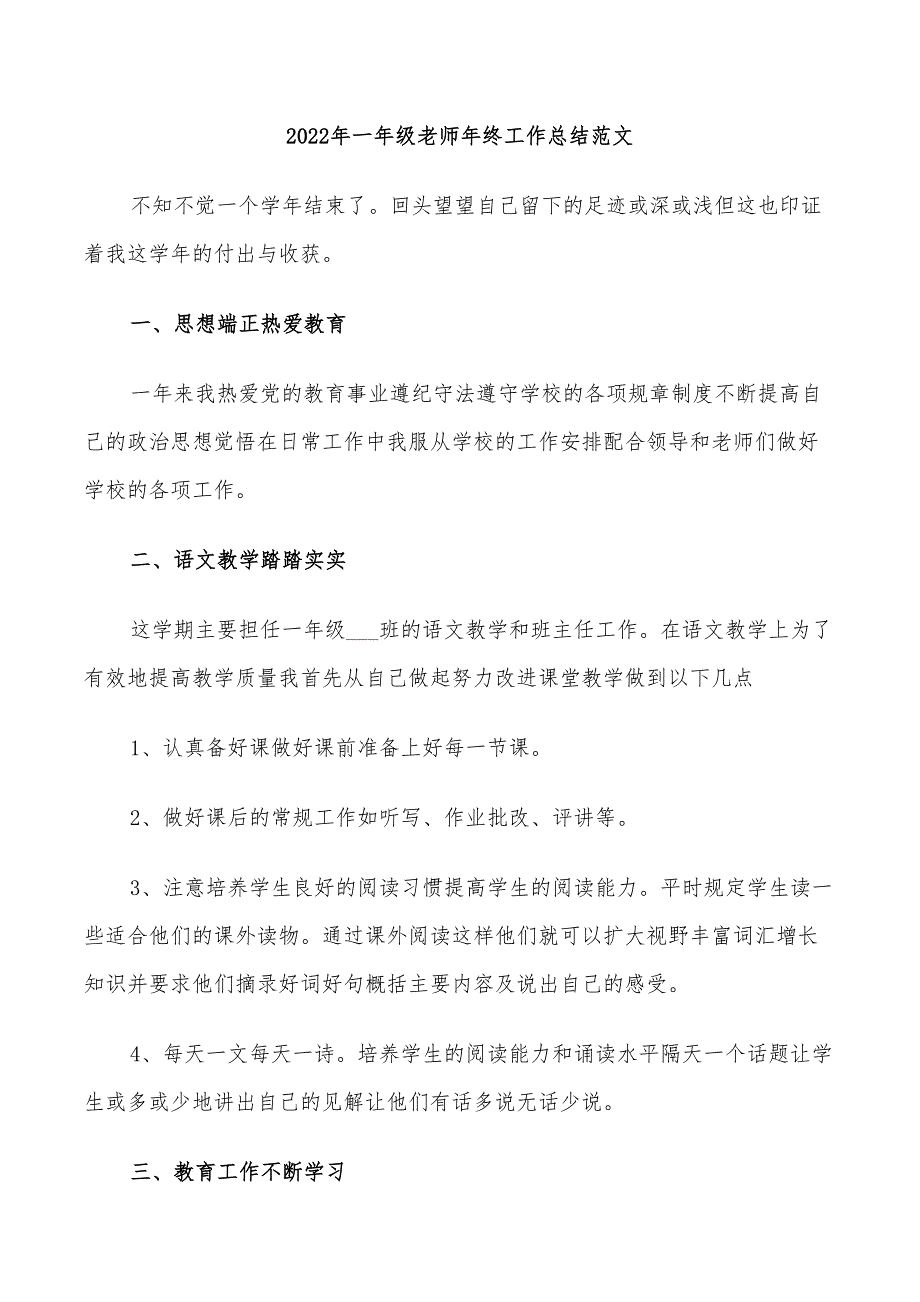 2022年一年级老师年终工作总结范文

不知不觉一个学年结束了。回头望望自己留下的足迹或深或浅但这也印证着我这学年的付出与收获。

一、思想端正热爱教育

一年来我热爱党的教育事业遵纪守法遵守学校的各项规章制度不断提高自己的政治思想觉悟在日常工作中我服从学校的工作安排配合领导和老师们做好学校的各项工作。

二、语文教学踏踏实实

这学期主要担任一年级___班的语文教学和班主任工作。在语文教学上为了有效地提高教学质量我首先从自己做起努力改进课堂教学做到以下几点

1、认真备好课做好课前准备上好每一节课。

2、做好课后的常规工作如听写、作业批改、评讲等。

3、注意培养学生良好的阅读习惯提高学生的阅读能力。平时规定学生读一些适合他们的课外读物。通过课外阅读这样他们就可以扩大视野丰富词汇增长知识并要求他们摘录好词好句概括主要内容及说出自己的感受。

4、每天一文每天一诗。培养学生的阅读能力和诵读水平隔天一个话题让学生或多或少地讲出自己的见解让他们有话多说无话少说。

三、教育工作不断学习